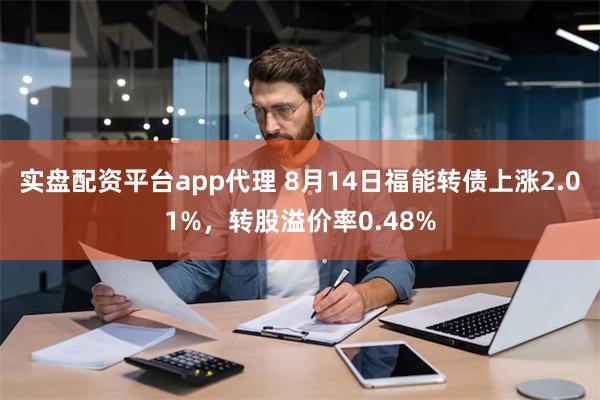 实盘配资平台app代理 8月14日福能转债上涨2.01%，转股溢价率0.48%